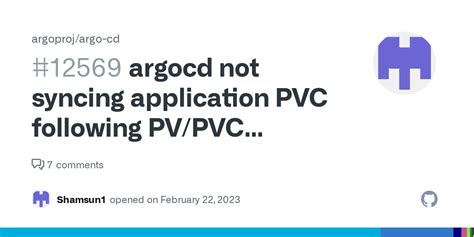 argoproj/argo-cd

#12569 argocd not syncing application PVC following PV/PVC...

7 comments

Shamsun1 opened on February 22, 2023